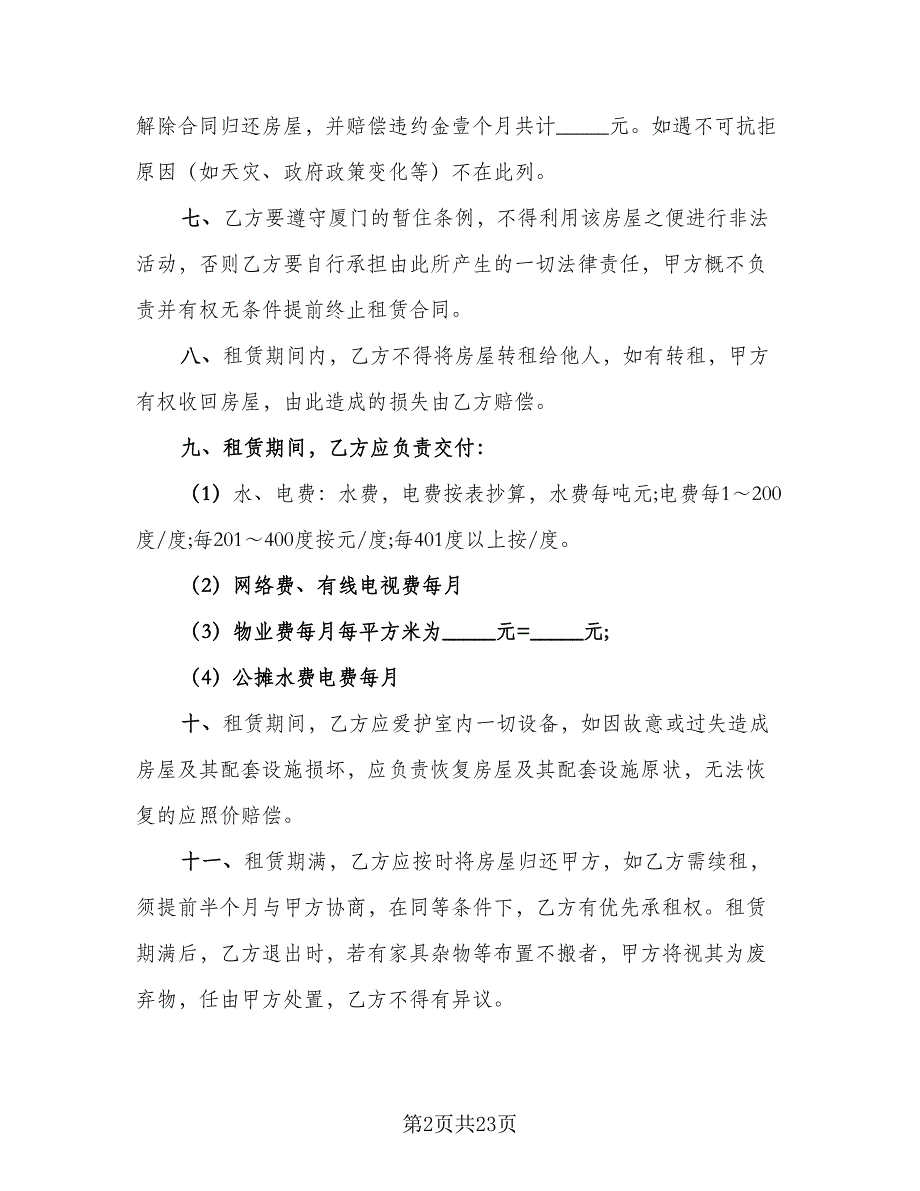 解除合同归还房屋，并赔偿违约金壹个月共计_____元。如遇不可抗拒原因（如天灾、政府政策变化等）不在此列。

七、乙方要遵守厦门的暂住条例，不得利用该房屋之便进行非法活动，否则乙方要自行承担由此所产生的一切法律责任，甲方概不负责并有权无条件提前终止租赁合同。

八、租赁期间内，乙方不得将房屋转租给他人，如有转租，甲方有权收回房屋，由此造成的损失由乙方赔偿。

九、租赁期间，乙方应负责交付：

（1）水、电费：水费，电费按表抄算，水费每吨元;电费每1～200度/度;每201～400度按元/度;每401度以上按/度。

（2）网络费、有线电视费每月

（3）物业费每月每平方米为_____元=_____元;

（4）公摊水费电费每月

十、租赁期间，乙方应爱护室内一切设备，如因故意或过失造成房屋及其配套设施损坏，应负责恢复房屋及其配套设施原状，无法恢复的应照价赔偿。

十一、租赁期满，乙方应按时将房屋归还甲方，如乙方需续租，须提前半个月与甲方协商，在同等条件下，乙方有优先承租权。租赁期满后，乙方退出时，若有家具杂物等布置不搬者，甲方将视其为废弃物，任由甲方处置，乙方不得有异议。

第2页共23页